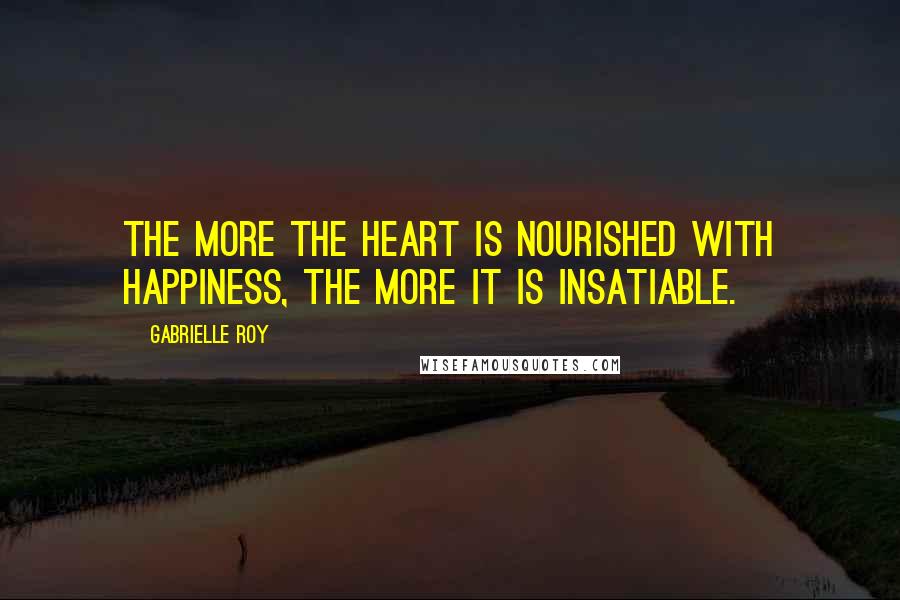 THE MORE THE HEART IS NOURISHED WITH HAPPINESS, THE MORE IT IS INSATIABLE.

GABRIELLE ROY

WISEFAMOUSQUOTES.COM